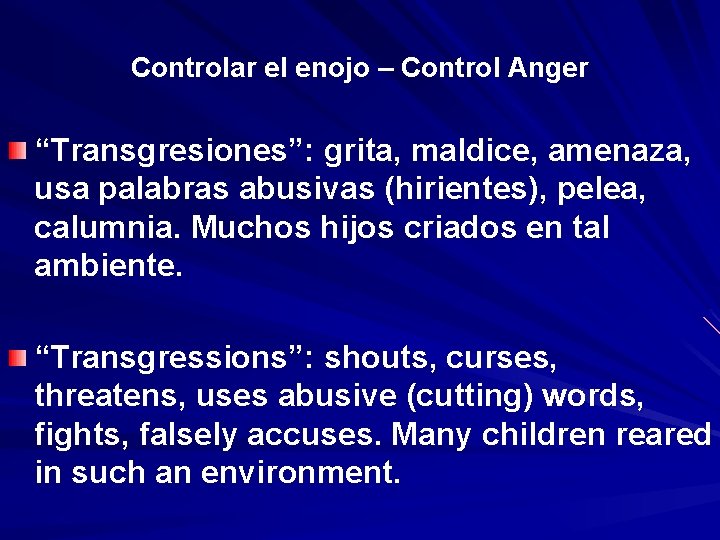 Controlar el enojo – Control Anger

“Transgresiones”: grita, maldice, amenaza, usa palabras abusivas (hirientes), pelea, calumnia. Muchos hijos criados en tal ambiente.

“Transgressions”: shouts, curses, threatens, uses abusive (cutting) words, fights, falsely accuses. Many children reared in such an environment.